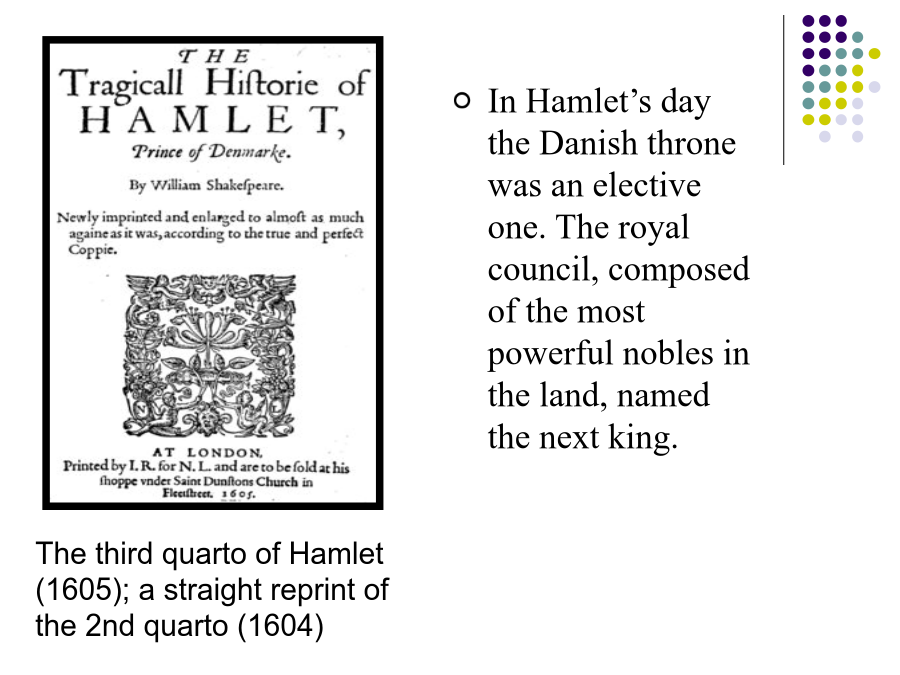 THE
Tragicall Hiſtorie of
HAMLET,
Prince of Denmarke.

By William Shakeſpeare.

Newly imprinted and enlarged to almoſt as much againe as it was, according to the true and perfect Coppie.

AT LONDON,
Printed by I. R. for N. L. and are to be ſold at his ſhoppe vnder Saint Dunſtons Church in Fleetſtreet. 1605.

The third quarto of Hamlet (1605); a straight reprint of the 2nd quarto (1604)

In Hamlet's day the Danish throne was an elective one. The royal council, composed of the most powerful nobles in the land, named the next king.